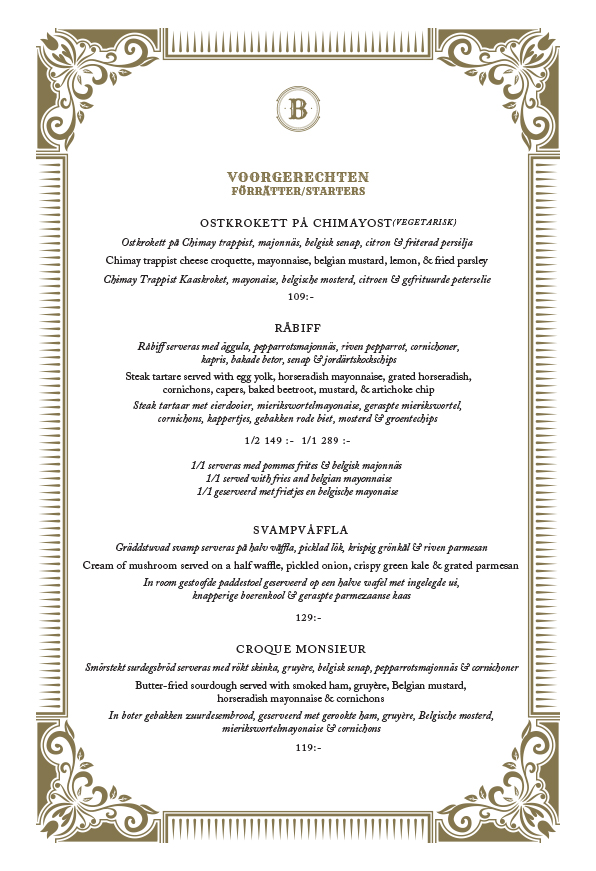 B

VOORGERECHTEN
FÖRRÄTTER/STARTERS

OSTKROKETT PÅ CHIMAYOST(VEGETARISK)

Ostkrokett på Chimay trappist, majonnäs, belgisk senap, citron & friterad persilja
Chimay trappist cheese croquette, mayonnaise, belgian mustard, lemon, & fried parsley
Chimay Trappist Kaaskroket, mayonaise, belgische mosterd, citroen & gefrituurde peterselie
109:-

RÅBIFF

Råbiff serveras med äggula, pepparrotsmajonnäs, riven pepparrot, cornichoner, kapris, bakade betor, senap & jordärtskockschips
Steak tartare served with egg yolk, horseradish mayonnaise, grated horseradish, cornichons, capers, baked beetroot, mustard, & artichoke chip
Steak tartaar met eierdooier, mierikswortelmayonaise, geraspte mierikswortel, cornichons, kappertjes, gebakken rode biet, mosterd & groentechips

1/2 149 :- 1/1 289 :-

1/1 serveras med pommes frites & belgisk majonnäs
1/1 served with fries and belgian mayonnaise
1/1 geserveerd met frietjes en belgische mayonaise

SVAMPVÅFFLA

Gräddstuvad svamp serveras på halv våffla, picklad lök, krispig grönkål & riven parmesan
Cream of mushroom served on a half waffle, pickled onion, crispy green kale & grated parmesan
In room gestoofde paddestoel geserveerd op een halve wafel met ingelegde ui, knapperige boerenkool & geraspte parmezaanse kaas

129:-

CROQUE MONSIEUR

Smörstekt surdegsbröd serveras med rökt skinka, gruyère, belgisk senap, pepparrotsmajonnäs & cornichoner
Butter-fried sourdough served with smoked ham, gruyère, Belgian mustard, horseradish mayonnaise & cornichons
In boter gebakken zuurdesembrood, geserveerd met gerookte ham, gruyère, Belgische mosterd, mierikswortelmayonaise & cornichons

119:-